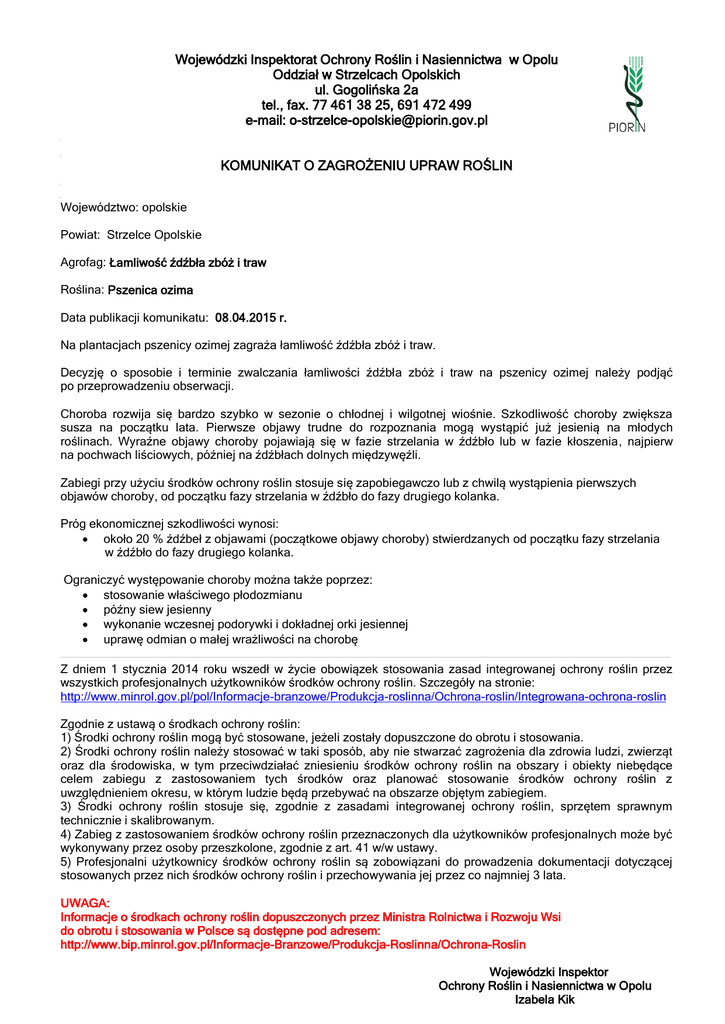 Wojewódzki Inspektorat Ochrony Roślin i Nasiennictwa w Opolu
Oddział w Strzelcach Opolskich
ul. Gogolińska 2a
tel., fax. 77 461 38 25, 691 472 499
e-mail: o-strzelce-opolskie@piorin.gov.pl

PIORIN

KOMUNIKAT O ZAGROŻENIU UPRAW ROŚLIN

Województwo: opolskie

Powiat: Strzelce Opolskie

Agrofag: Łamliwość źdźbła zbóż i traw

Roślina: Pszenica ozima

Data publikacji komunikatu: 08.04.2015 r.

Na plantacjach pszenicy ozimej zagraża łamliwość źdźbła zbóż i traw.

Decyzję o sposobie i terminie zwalczania łamliwości źdźbła zbóż i traw na pszenicy ozimej należy podjąć po przeprowadzeniu obserwacji.

Choroba rozwija się bardzo szybko w sezonie o chłodnej i wilgotnej wiośnie. Szkodliwość choroby zwiększa susza na początku lata. Pierwsze objawy trudne do rozpoznania mogą wystąpić już jesienią na młodych roślinach. Wyraźne objawy choroby pojawiają się w fazie strzelania w źdźbło lub w fazie kłoszenia, najpierw na pochwach liściowych, później na źdźbłach dolnych międzywęźli.

Zabiegi przy użyciu środków ochrony roślin stosuje się zapobiegawczo lub z chwilą wystąpienia pierwszych objawów choroby, od początku fazy strzelania w źdźbło do fazy drugiego kolanka.

Próg ekonomicznej szkodliwości wynosi:
• około 20 % źdźbeł z objawami (początkowe objawy choroby) stwierdzanych od początku fazy strzelania w źdźbło do fazy drugiego kolanka.

Ograniczyć występowanie choroby można także poprzez:
• stosowanie właściwego płodozmianu
• późny siew jesienny
• wykonanie wczesnej podorywki i dokładnej orki jesiennej
• uprawę odmian o małej wrażliwości na chorobę

Z dniem 1 stycznia 2014 roku wszedł w życie obowiązek stosowania zasad integrowanej ochrony roślin przez wszystkich profesjonalnych użytkowników środków ochrony roślin. Szczegóły na stronie:
http://www.minrol.gov.pl/pol/Informacje-branzowe/Produkcja-roslinna/Ochrona-roslin/Integrowana-ochrona-roslin

Zgodnie z ustawą o środkach ochrony roślin:
1) Środki ochrony roślin mogą być stosowane, jeżeli zostały dopuszczone do obrotu i stosowania.
2) Środki ochrony roślin należy stosować w taki sposób, aby nie stwarzać zagrożenia dla zdrowia ludzi, zwierząt oraz dla środowiska, w tym przeciwdziałać zniesieniu środków ochrony roślin na obszary i obiekty niebędące celem zabiegu z zastosowaniem tych środków oraz planować stosowanie środków ochrony roślin z uwzględnieniem okresu, w którym ludzie będą przebywać na obszarze objętym zabiegiem.
3) Środki ochrony roślin stosuje się, zgodnie z zasadami integrowanej ochrony roślin, sprzętem sprawnym technicznie i skalibrowanym.
4) Zabieg z zastosowaniem środków ochrony roślin przeznaczonych dla użytkowników profesjonalnych może być wykonywany przez osoby przeszkolone, zgodnie z art. 41 w/w ustawy.
5) Profesjonalni użytkownicy środków ochrony roślin są zobowiązani do prowadzenia dokumentacji dotyczącej stosowanych przez nich środków ochrony roślin i przechowywania jej przez co najmniej 3 lata.

UWAGA:
Informacje o środkach ochrony roślin dopuszczonych przez Ministra Rolnictwa i Rozwoju Wsi do obrotu i stosowania w Polsce są dostępne pod adresem:
http://www.bip.minrol.gov.pl/Informacje-Branzowe/Produkcja-Roslinna/Ochrona-Roslin

Wojewódzki Inspektor
Ochrony Roślin i Nasiennictwa w Opolu
Izabela Kik